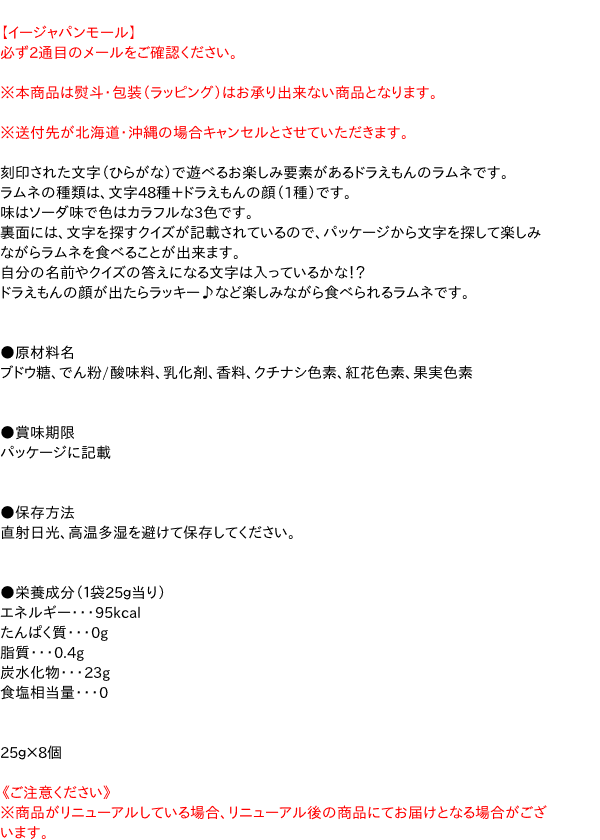 【イージャパンモール】
必ず2通目のメールをご確認ください。

※本商品は熨斗・包装（ラッピング）はお承り出来ない商品となります。

※送付先が北海道・沖縄の場合キャンセルとさせていただきます。

刻印された文字（ひらがな）で遊べるお楽しみ要素があるドラえもんのラムネです。
ラムネの種類は、文字48種+ドラえもんの顔（1種）です。
味はソーダ味で色はカラフルな3色です。
裏面には、文字を探すクイズが記載されているので、パッケージから文字を探して楽しみながらラムネを食べることが出来ます。
自分の名前やクイズの答えになる文字は入っているかな!?
ドラえもんの顔が出たらラッキー♪など楽しみながら食べられるラムネです。

●原材料名
ブドウ糖、でん粉/酸味料、乳化剤、香料、クチナシ色素、紅花色素、果実色素

●賞味期限
パッケージに記載

●保存方法
直射日光、高温多湿を避けて保存してください。

●栄養成分（1袋25g当り）
エネルギー・・・95kcal
たんぱく質・・・0g
脂質・・・0.4g
炭水化物・・・23g
食塩相当量・・・0

25g×8個

《ご注意ください》
※商品がリニューアルしている場合、リニューアル後の商品にてお届けとなる場合がございます。